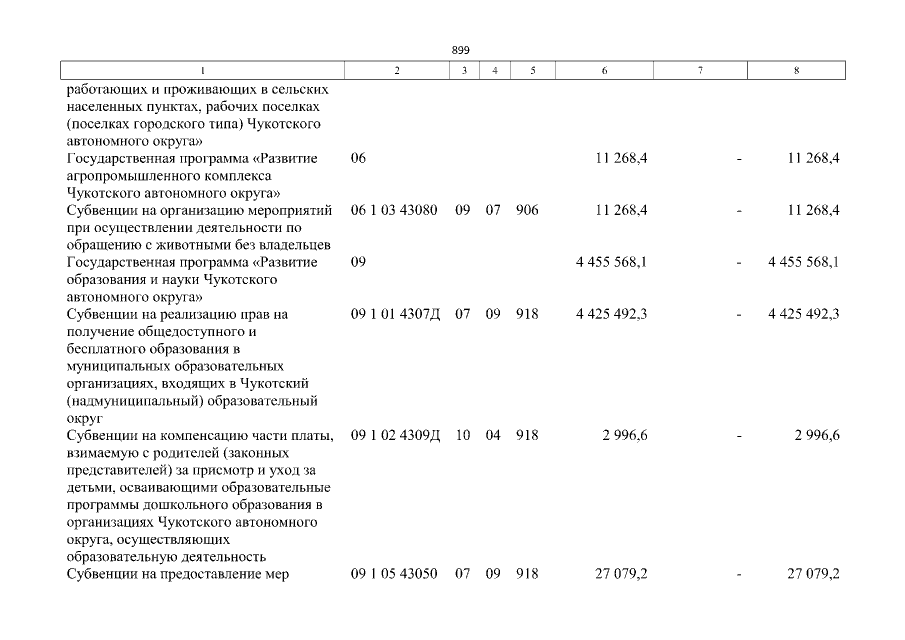 899

| 1 | 2 | 3 | 4 | 5 | 6 | 7 | 8 |
|---|---|---|---|---|---|---|---|
| работающих и проживающих в сельских населенных пунктах, рабочих поселках (поселках городского типа) Чукотского автономного округа» | | | | | | | |
| Государственная программа «Развитие агропромышленного комплекса Чукотского автономного округа» | 06 | | | | 11 268,4 | - | 11 268,4 |
| Субвенции на организацию мероприятий при осуществлении деятельности по обращению с животными без владельцев | 06 1 03 43080 | 09 | 07 | 906 | 11 268,4 | - | 11 268,4 |
| Государственная программа «Развитие образования и науки Чукотского автономного округа» | 09 | | | | 4 455 568,1 | - | 4 455 568,1 |
| Субвенции на реализацию прав на получение общедоступного и бесплатного образования в муниципальных образовательных организациях, входящих в Чукотский (надмуниципальный) образовательный округ | 09 1 01 4307Д | 07 | 09 | 918 | 4 425 492,3 | - | 4 425 492,3 |
| Субвенции на компенсацию части платы, взимаемую с родителей (законных представителей) за присмотр и уход за детьми, осваивающими образовательные программы дошкольного образования в организациях Чукотского автономного округа, осуществляющих образовательную деятельность | 09 1 02 4309Д | 10 | 04 | 918 | 2 996,6 | - | 2 996,6 |
| Субвенции на предоставление мер | 09 1 05 43050 | 07 | 09 | 918 | 27 079,2 | - | 27 079,2 |